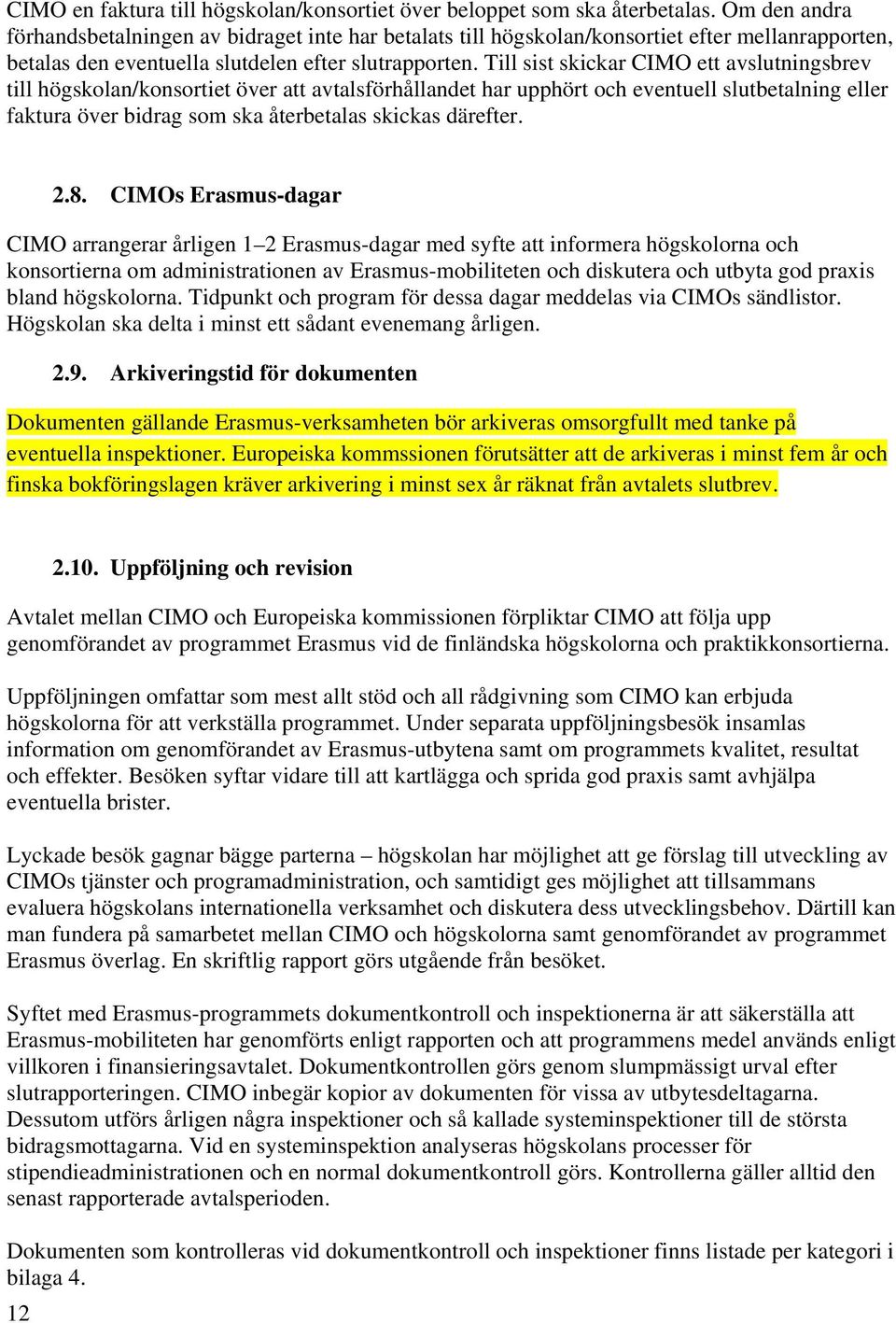 CIMO en faktura till högskolan/konsortiet över beloppet som ska återbetalas. Om den andra förhandsbetalningen av bidraget inte har betalats till högskolan/konsortiet efter mellanrapporten, betalas den eventuella slutdelen efter slutrapporten. Till sist skickar CIMO ett avslutningsbrev till högskolan/konsortiet över att avtalsförhållandet har upphört och eventuell slutbetalning eller faktura över bidrag som ska återbetalas skickas därefter.

2.8. CIMOs Erasmus-dagar

CIMO arrangerar årligen 1–2 Erasmus-dagar med syfte att informera högskolorna och konsortierna om administrationen av Erasmus-mobiliteten och diskutera och utbyta god praxis bland högskolorna. Tidpunkt och program för dessa dagar meddelas via CIMOs sändlistor. Högskolan ska delta i minst ett sådant evenemang årligen.

2.9. Arkiveringstid för dokumenten

Dokumenten gällande Erasmus-verksamheten bör arkiveras omsorgfullt med tanke på eventuella inspektioner. Europeiska kommssionen förutsätter att de arkiveras i minst fem år och finska bokföringslagen kräver arkivering i minst sex år räknat från avtalets slutbrev.

2.10. Uppföljning och revision

Avtalet mellan CIMO och Europeiska kommissionen förpliktar CIMO att följa upp genomförandet av programmet Erasmus vid de finländska högskolorna och praktikkonsortierna.

Uppföljningen omfattar som mest allt stöd och all rådgivning som CIMO kan erbjuda högskolorna för att verkställa programmet. Under separata uppföljningsbesök insamlas information om genomförandet av Erasmus-utbytena samt om programmets kvalitet, resultat och effekter. Besöken syftar vidare till att kartlägga och sprida god praxis samt avhjälpa eventuella brister.

Lyckade besök gagnar bägge parterna – högskolan har möjlighet att ge förslag till utveckling av CIMOs tjänster och programadministration, och samtidigt ges möjlighet att tillsammans evaluera högskolans internationella verksamhet och diskutera dess utvecklingsbehov. Därtill kan man fundera på samarbetet mellan CIMO och högskolorna samt genomförandet av programmet Erasmus överlag. En skriftlig rapport görs utgående från besöket.

Syftet med Erasmus-programmets dokumentkontroll och inspektionerna är att säkerställa att Erasmus-mobiliteten har genomförts enligt rapporten och att programmens medel används enligt villkoren i finansieringsavtalet. Dokumentkontrollen görs genom slumpmässigt urval efter slutrapporteringen. CIMO inbegär kopior av dokumenten för vissa av utbytesdeltagarna. Dessutom utförs årligen några inspektioner och så kallade systeminspektioner till de största bidragsmottagarna. Vid en systeminspektion analyseras högskolans processer för stipendieadministrationen och en normal dokumentkontroll görs. Kontrollerna gäller alltid den senast rapporterade avtalsperioden.

Dokumenten som kontrolleras vid dokumentkontroll och inspektioner finns listade per kategori i bilaga 4.

12